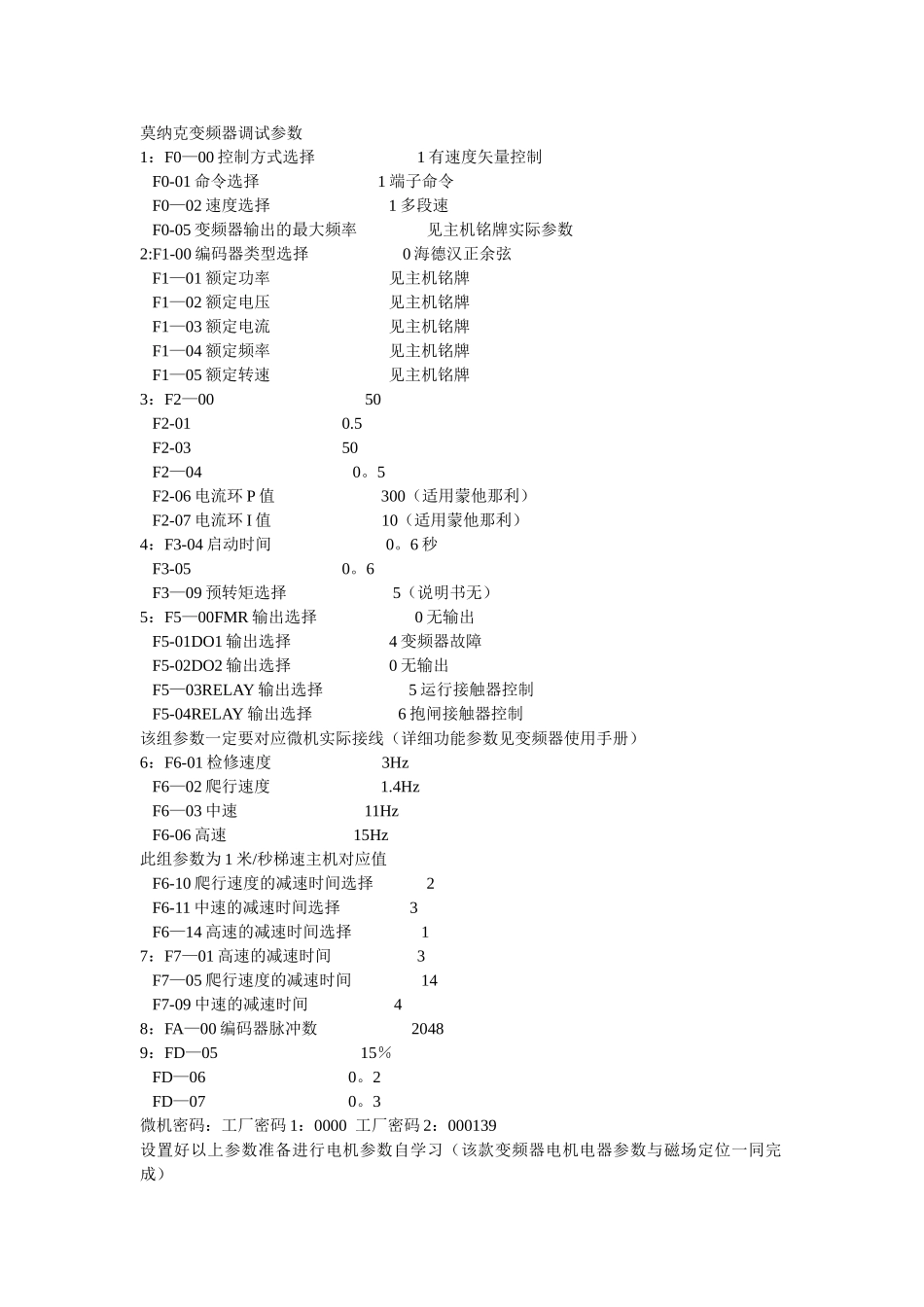 莫纳克变频器调试参数
1：F0—00 控制方式选择　　1 有速度矢量控制
F0-01 命令选择　　1 端子命令
F0—02 速度选择　　1 多段速
F0-05 变频器输出的最大频率　　见主机铭牌实际参数
2:F1-00 编码器类型选择　　0 海德汉正余弦
F1—01 额定功率　　见主机铭牌
F1—02 额定电压　　见主机铭牌
F1—03 额定电流　　见主机铭牌
F1—04 额定频率　　见主机铭牌
F1—05 额定转速　　见主机铭牌
3：F2—00　　50
F2-01　　0.5
F2-03　　50
F2—04　　0。5
F2-06 电流环 P 值　　300（适用蒙他那利）
F2-07 电流环 I 值　　10（适用蒙他那利）
4：F3-04 启动时间　　0。6 秒
F3-05　　0。6
F3—09 预转矩选择　　5（说明书无）
5：F5—00FMR 输出选择　　0 无输出
F5-01DO1 输出选择　　4 变频器故障
F5-02DO2 输出选择　　0 无输出
F5—03RELAY 输出选择　　5 运行接触器控制
F5-04RELAY 输出选择　　6 抱闸接触器控制
该组参数一定要对应微机实际接线（详细功能参数见变频器使用手册）
6：F6-01 检修速度　　3Hz
F6—02 爬行速度　　1.4Hz
F6—03 中速　　11Hz
F6-06 高速　　15Hz
此组参数为 1 米/秒梯速主机对应值
F6-10 爬行速度的减速时间选择　　2
F6-11 中速的减速时间选择　　3
F6—14 高速的减速时间选择　　1
7：F7—01 高速的减速时间　　3
F7—05 爬行速度的减速时间　　14
F7-09 中速的减速时间　　4
8：FA—00 编码器脉冲数　　2048
9：FD—05　　15％
FD—06　　0。2
FD—07　　0。3
微机密码：工厂密码 1：0000 工厂密码 2：000139
设置好以上参数准备进行电机参数自学习（该款变频器电机电器参数与磁场定位一同完成）